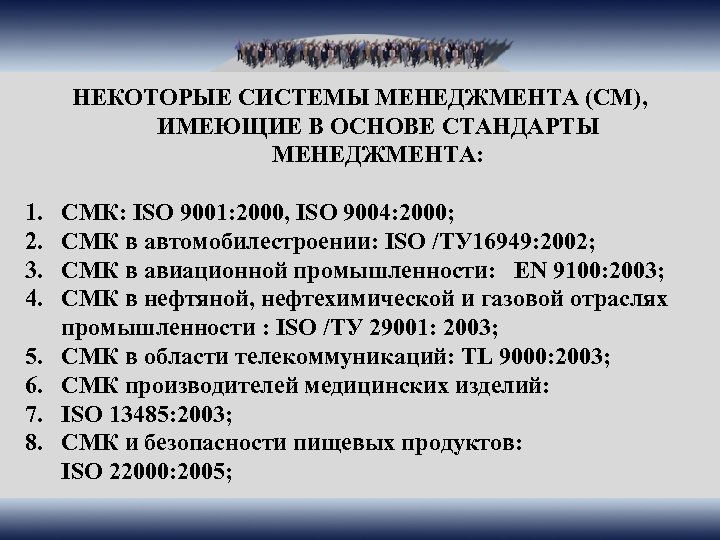 НЕКОТОРЫЕ СИСТЕМЫ МЕНЕДЖМЕНТА (СМ), ИМЕЮЩИЕ В ОСНОВЕ СТАНДАРТЫ МЕНЕДЖМЕНТА:

1. СМК: ISO 9001:2000, ISO 9004:2000;
2. СМК в автомобилестроении: ISO /ТУ16949:2002;
3. СМК в авиационной промышленности: EN 9100:2003;
4. СМК в нефтяной, нефтехимической и газовой отраслях промышленности : ISO /ТУ 29001: 2003;
5. СМК в области телекоммуникаций: TL 9000:2003;
6. СМК производителей медицинских изделий:
7. ISO 13485:2003;
8. СМК и безопасности пищевых продуктов: ISO 22000:2005;